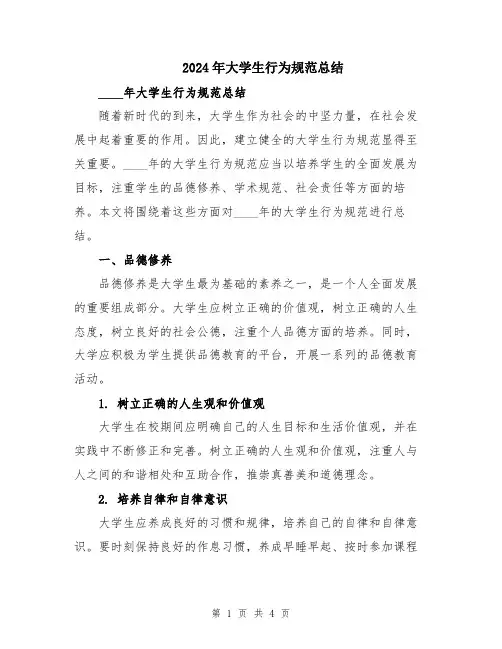 2024年大学生行为规范总结

____年大学生行为规范总结

随着新时代的到来，大学生作为社会的中坚力量，在社会发展中起着重要的作用。因此，建立健全的大学生行为规范显得至关重要。____年的大学生行为规范应当以培养学生的全面发展为目标，注重学生的品德修养、学术规范、社会责任等方面的培养。本文将围绕着这些方面对____年的大学生行为规范进行总结。

一、品德修养

品德修养是大学生最为基础的素养之一，是一个人全面发展的重要组成部分。大学生应树立正确的价值观，树立正确的人生态度，树立良好的社会公德，注重个人品德方面的培养。同时，大学应积极为学生提供品德教育的平台，开展一系列的品德教育活动。

1. 树立正确的人生观和价值观

大学生在校期间应明确自己的人生目标和生活价值观，并在实践中不断修正和完善。树立正确的人生观和价值观，注重人与人之间的和谐相处和互助合作，推崇真善美和道德理念。

2. 培养自律和自律意识

大学生应养成良好的习惯和规律，培养自己的自律和自律意识。要时刻保持良好的作息习惯，养成早睡早起、按时参加课程

第 1 页 共 4 页